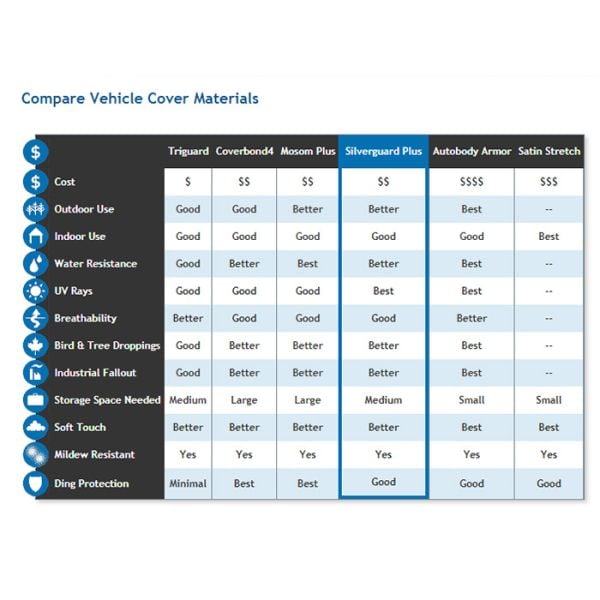 Compare Vehicle Cover Materials

| | Triguard | Coverbond4 | Mosom Plus | Silverguard Plus | Autobody Armor | Satin Stretch |
|---|---|---|---|---|---|---|
| Cost | \$ | \$\$ | \$\$ | \$\$ | \$\$\$\$ | \$\$\$ |
| Outdoor Use | Good | Good | Better | Better | Best | -- |
| Indoor Use | Good | Good | Good | Good | Good | Best |
| Water Resistance | Good | Better | Best | Better | Best | -- |
| UV Rays | Good | Good | Good | Best | Best | -- |
| Breathability | Better | Good | Good | Good | Better | -- |
| Bird & Tree Droppings | Good | Better | Better | Better | Best | -- |
| Industrial Fallout | Good | Better | Better | Better | Best | -- |
| Storage Space Needed | Medium | Large | Large | Medium | Small | Small |
| Soft Touch | Better | Better | Better | Better | Best | Best |
| Mildew Resistant | Yes | Yes | Yes | Yes | Yes | Yes |
| Ding Protection | Minimal | Best | Best | Good | Good | Good |